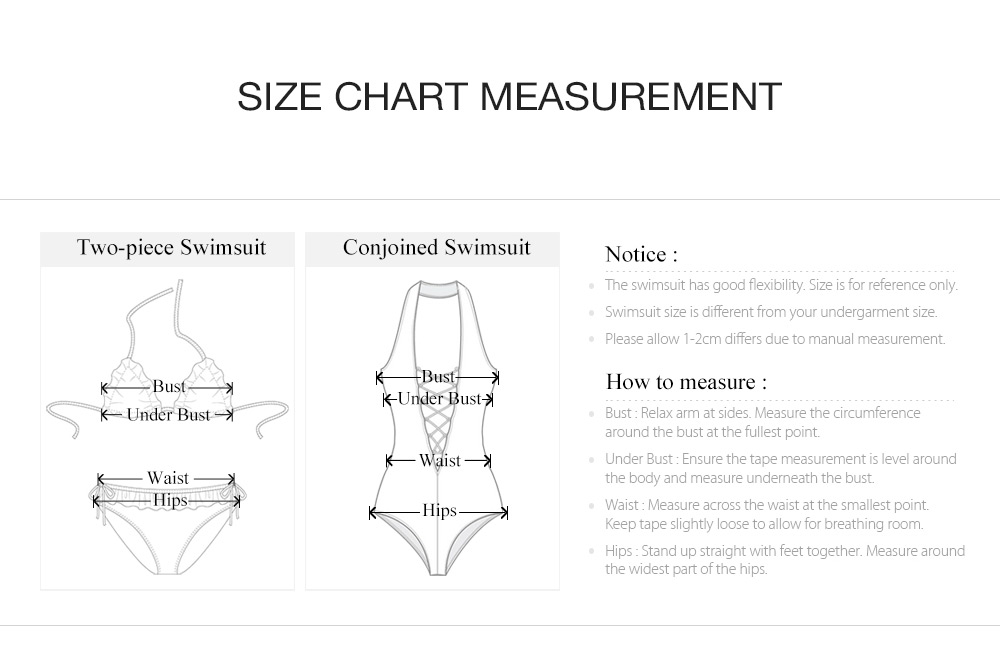 SIZE CHART MEASUREMENT

Two-piece Swimsuit

Bust
Under Bust
Waist
Hips

Conjoined Swimsuit

Bust
Under Bust
Waist
Hips

Notice :

The swimsuit has good flexibility. Size is for reference only.

Swimsuit size is different from your undergarment size.

Please allow 1-2cm differs due to manual measurement.

How to measure :

Bust : Relax arm at sides. Measure the circumference around the bust at the fullest point.

Under Bust : Ensure the tape measurement is level around the body and measure underneath the bust.

Waist : Measure across the waist at the smallest point. Keep tape slightly loose to allow for breathing room.

Hips : Stand up straight with feet together. Measure around the widest part of the hips.